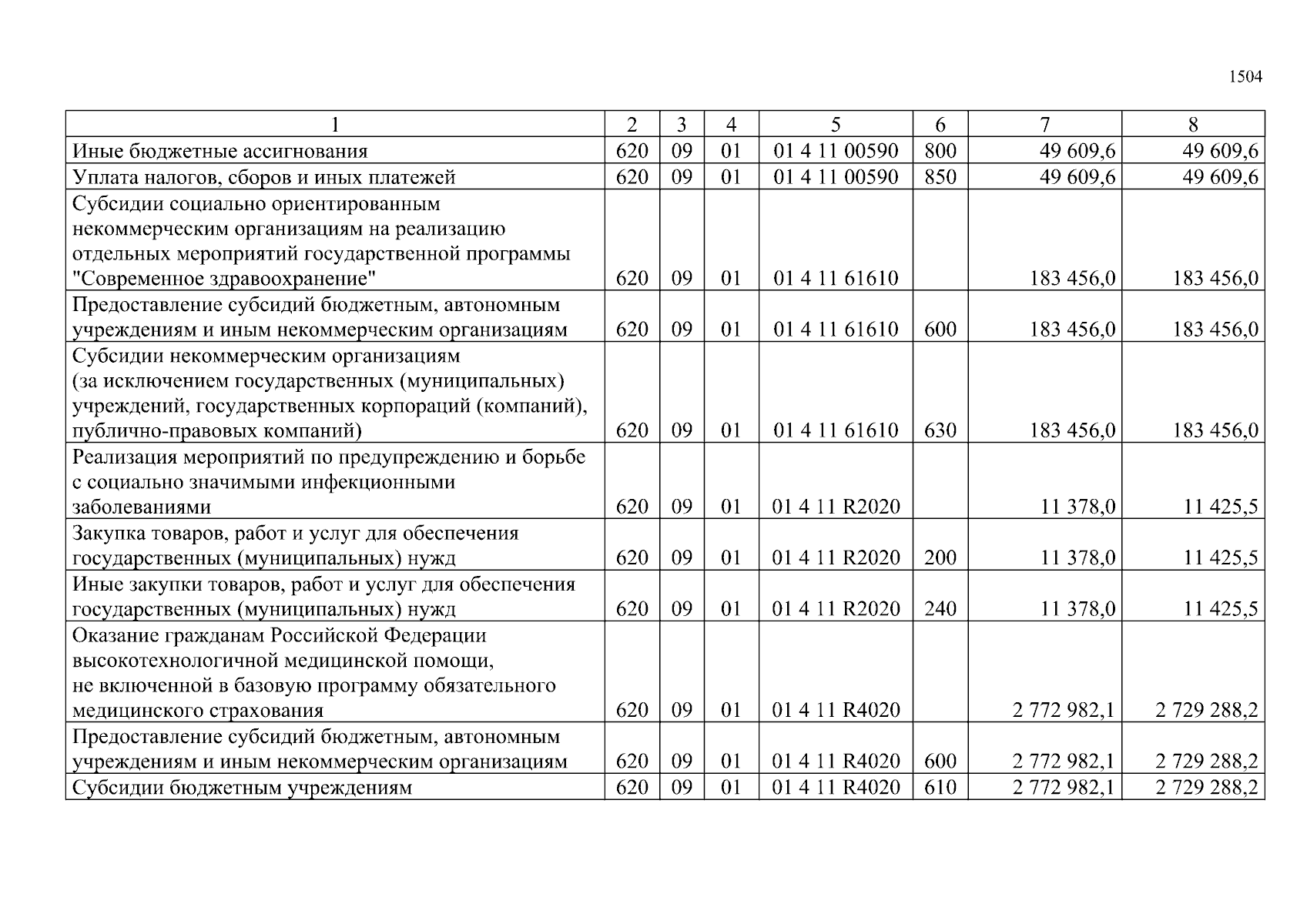 1504

| 1 | 2 | 3 | 4 | 5 | 6 | 7 | 8 |
|---|---|---|---|---|---|---|---|
| Иные бюджетные ассигнования | 620 | 09 | 01 | 01 4 11 00590 | 800 | 49 609,6 | 49 609,6 |
| Уплата налогов, сборов и иных платежей | 620 | 09 | 01 | 01 4 11 00590 | 850 | 49 609,6 | 49 609,6 |
| Субсидии социально ориентированным некоммерческим организациям на реализацию отдельных мероприятий государственной программы "Современное здравоохранение" | 620 | 09 | 01 | 01 4 11 61610 | | 183 456,0 | 183 456,0 |
| Предоставление субсидий бюджетным, автономным учреждениям и иным некоммерческим организациям | 620 | 09 | 01 | 01 4 11 61610 | 600 | 183 456,0 | 183 456,0 |
| Субсидии некоммерческим организациям (за исключением государственных (муниципальных) учреждений, государственных корпораций (компаний), публично-правовых компаний) | 620 | 09 | 01 | 01 4 11 61610 | 630 | 183 456,0 | 183 456,0 |
| Реализация мероприятий по предупреждению и борьбе с социально значимыми инфекционными заболеваниями | 620 | 09 | 01 | 01 4 11 R2020 | | 11 378,0 | 11 425,5 |
| Закупка товаров, работ и услуг для обеспечения государственных (муниципальных) нужд | 620 | 09 | 01 | 01 4 11 R2020 | 200 | 11 378,0 | 11 425,5 |
| Иные закупки товаров, работ и услуг для обеспечения государственных (муниципальных) нужд | 620 | 09 | 01 | 01 4 11 R2020 | 240 | 11 378,0 | 11 425,5 |
| Оказание гражданам Российской Федерации высокотехнологичной медицинской помощи, не включенной в базовую программу обязательного медицинского страхования | 620 | 09 | 01 | 01 4 11 R4020 | | 2 772 982,1 | 2 729 288,2 |
| Предоставление субсидий бюджетным, автономным учреждениям и иным некоммерческим организациям | 620 | 09 | 01 | 01 4 11 R4020 | 600 | 2 772 982,1 | 2 729 288,2 |
| Субсидии бюджетным учреждениям | 620 | 09 | 01 | 01 4 11 R4020 | 610 | 2 772 982,1 | 2 729 288,2 |